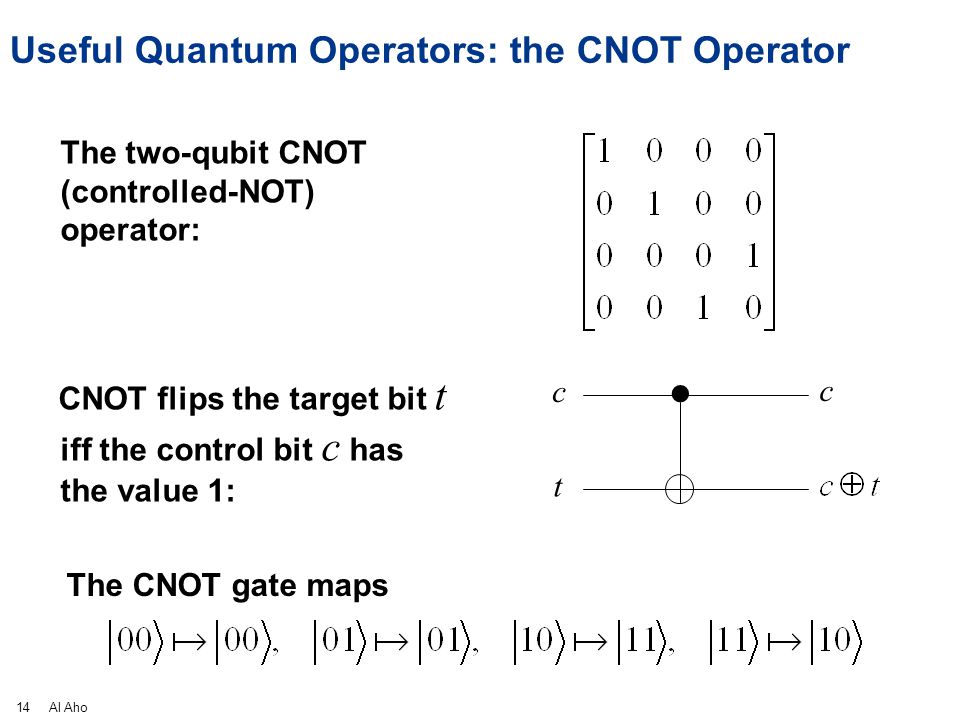 Useful Quantum Operators: the CNOT Operator

The two-qubit CNOT (controlled-NOT) operator:

$\begin{bmatrix} 1 & 0 & 0 & 0 \\ 0 & 1 & 0 & 0 \\ 0 & 0 & 0 & 1 \\ 0 & 0 & 1 & 0 \end{bmatrix}$

CNOT flips the target bit $t$ iff the control bit $c$ has the value 1:

$c$ $c$
$t$ $c \oplus t$

The CNOT gate maps

$|00\rangle \mapsto |00\rangle, \quad |01\rangle \mapsto |01\rangle, \quad |10\rangle \mapsto |11\rangle, \quad |11\rangle \mapsto |10\rangle$

14 Al Aho